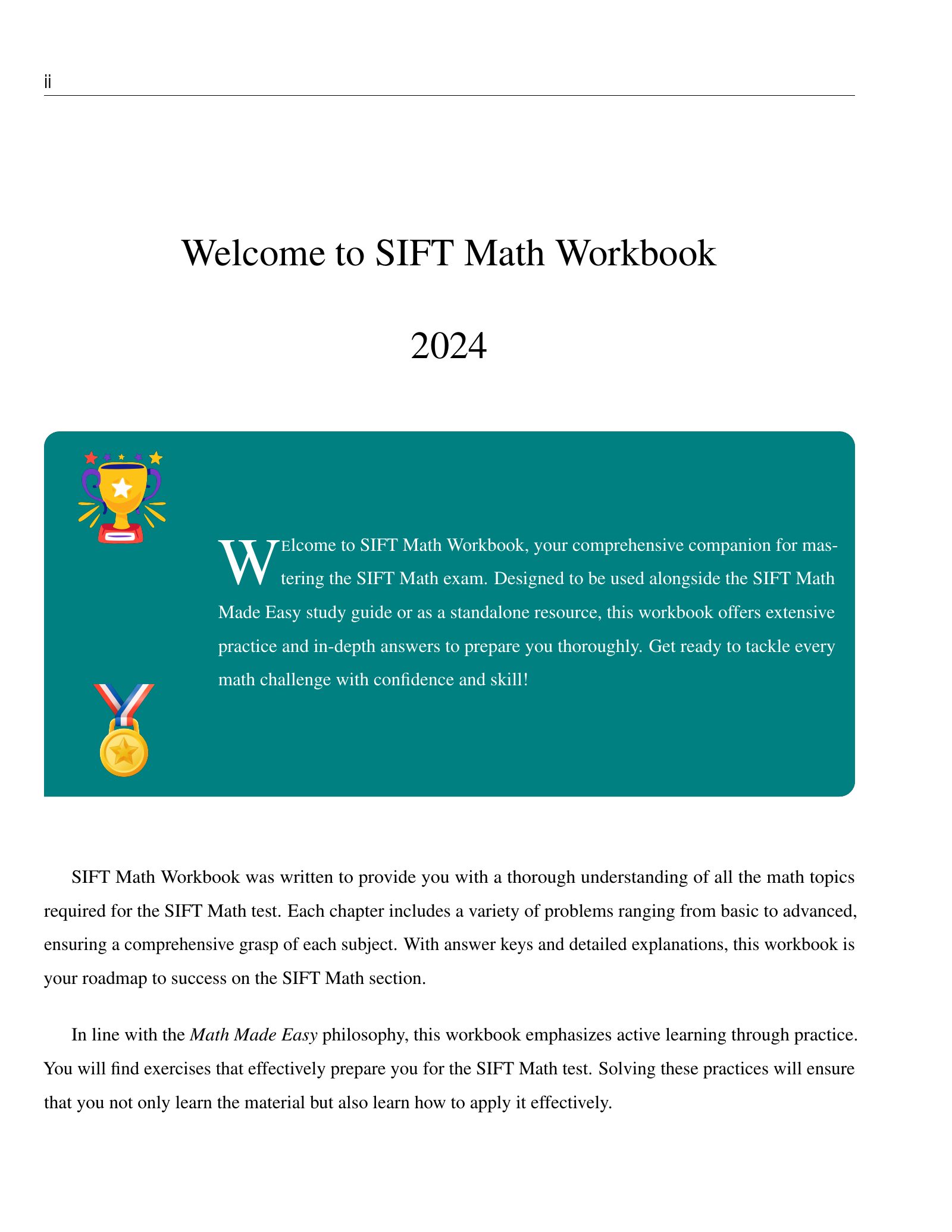 ii

Welcome to SIFT Math Workbook

2024

WElcome to SIFT Math Workbook, your comprehensive companion for mastering the SIFT Math exam. Designed to be used alongside the SIFT Math Made Easy study guide or as a standalone resource, this workbook offers extensive practice and in-depth answers to prepare you thoroughly. Get ready to tackle every math challenge with confidence and skill!

SIFT Math Workbook was written to provide you with a thorough understanding of all the math topics required for the SIFT Math test. Each chapter includes a variety of problems ranging from basic to advanced, ensuring a comprehensive grasp of each subject. With answer keys and detailed explanations, this workbook is your roadmap to success on the SIFT Math section.

In line with the Math Made Easy philosophy, this workbook emphasizes active learning through practice. You will find exercises that effectively prepare you for the SIFT Math test. Solving these practices will ensure that you not only learn the material but also learn how to apply it effectively.